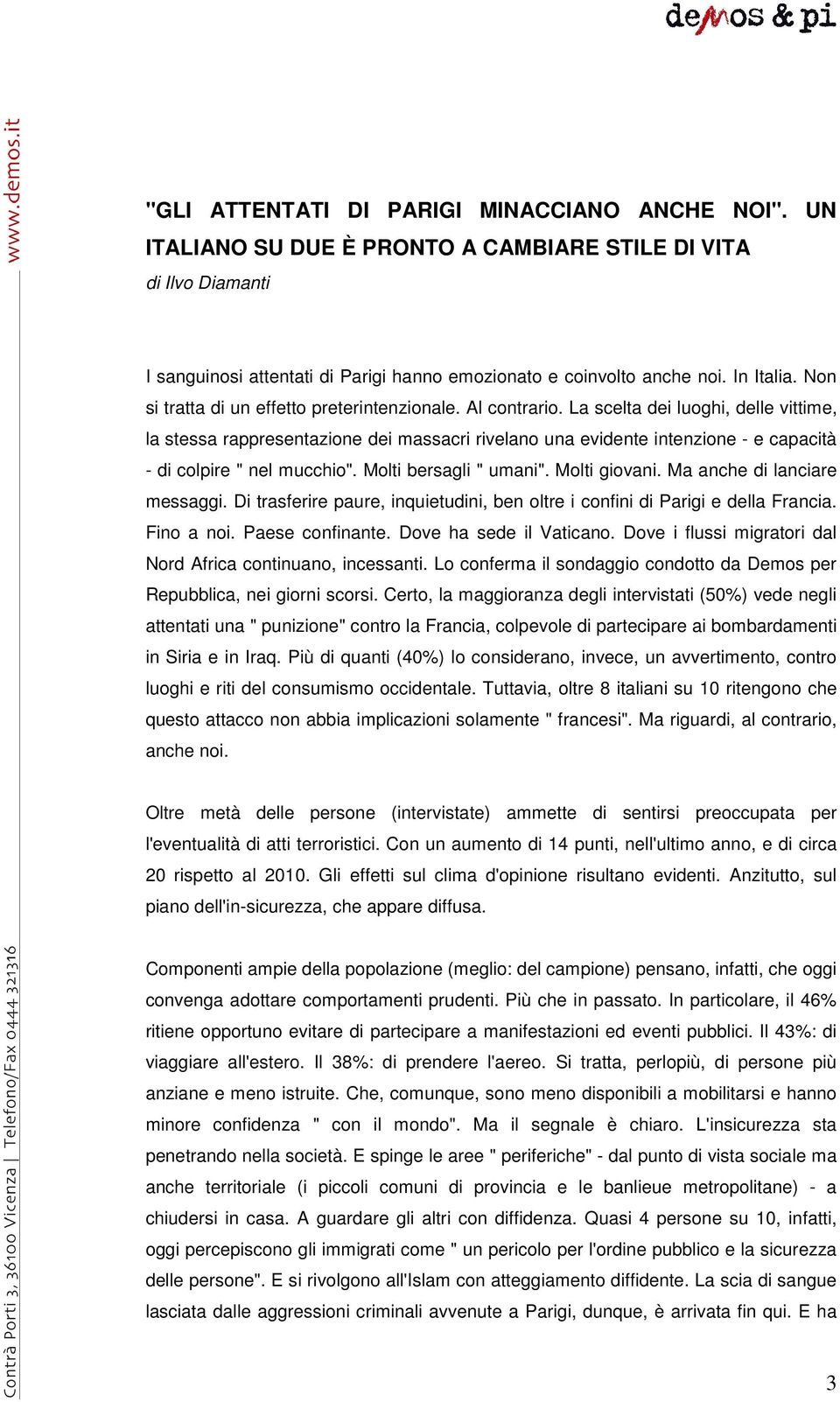 demos & pi

www.demos.it

"GLI ATTENTATI DI PARIGI MINACCIANO ANCHE NOI". UN ITALIANO SU DUE È PRONTO A CAMBIARE STILE DI VITA
di Ilvo Diamanti

I sanguinosi attentati di Parigi hanno emozionato e coinvolto anche noi. In Italia. Non si tratta di un effetto preterintenzionale. Al contrario. La scelta dei luoghi, delle vittime, la stessa rappresentazione dei massacri rivelano una evidente intenzione - e capacità - di colpire " nel mucchio". Molti bersagli " umani". Molti giovani. Ma anche di lanciare messaggi. Di trasferire paure, inquietudini, ben oltre i confini di Parigi e della Francia. Fino a noi. Paese confinante. Dove ha sede il Vaticano. Dove i flussi migratori dal Nord Africa continuano, incessanti. Lo conferma il sondaggio condotto da Demos per Repubblica, nei giorni scorsi. Certo, la maggioranza degli intervistati (50%) vede negli attentati una " punizione" contro la Francia, colpevole di partecipare ai bombardamenti in Siria e in Iraq. Più di quanti (40%) lo considerano, invece, un avvertimento, contro luoghi e riti del consumismo occidentale. Tuttavia, oltre 8 italiani su 10 ritengono che questo attacco non abbia implicazioni solamente " francesi". Ma riguardi, al contrario, anche noi.

Oltre metà delle persone (intervistate) ammette di sentirsi preoccupata per l'eventualità di atti terroristici. Con un aumento di 14 punti, nell'ultimo anno, e di circa 20 rispetto al 2010. Gli effetti sul clima d'opinione risultano evidenti. Anzitutto, sul piano dell'in-sicurezza, che appare diffusa.

Componenti ampie della popolazione (meglio: del campione) pensano, infatti, che oggi convenga adottare comportamenti prudenti. Più che in passato. In particolare, il 46% ritiene opportuno evitare di partecipare a manifestazioni ed eventi pubblici. Il 43%: di viaggiare all'estero. Il 38%: di prendere l'aereo. Si tratta, perlopiù, di persone più anziane e meno istruite. Che, comunque, sono meno disponibili a mobilitarsi e hanno minore confidenza " con il mondo". Ma il segnale è chiaro. L'insicurezza sta penetrando nella società. E spinge le aree " periferiche" - dal punto di vista sociale ma anche territoriale (i piccoli comuni di provincia e le banlieue metropolitane) - a chiudersi in casa. A guardare gli altri con diffidenza. Quasi 4 persone su 10, infatti, oggi percepiscono gli immigrati come " un pericolo per l'ordine pubblico e la sicurezza delle persone". E si rivolgono all'Islam con atteggiamento diffidente. La scia di sangue lasciata dalle aggressioni criminali avvenute a Parigi, dunque, è arrivata fin qui. E ha

Contrà Porti 3, 36100 Vicenza | Telefono/Fax 0444 321316

3